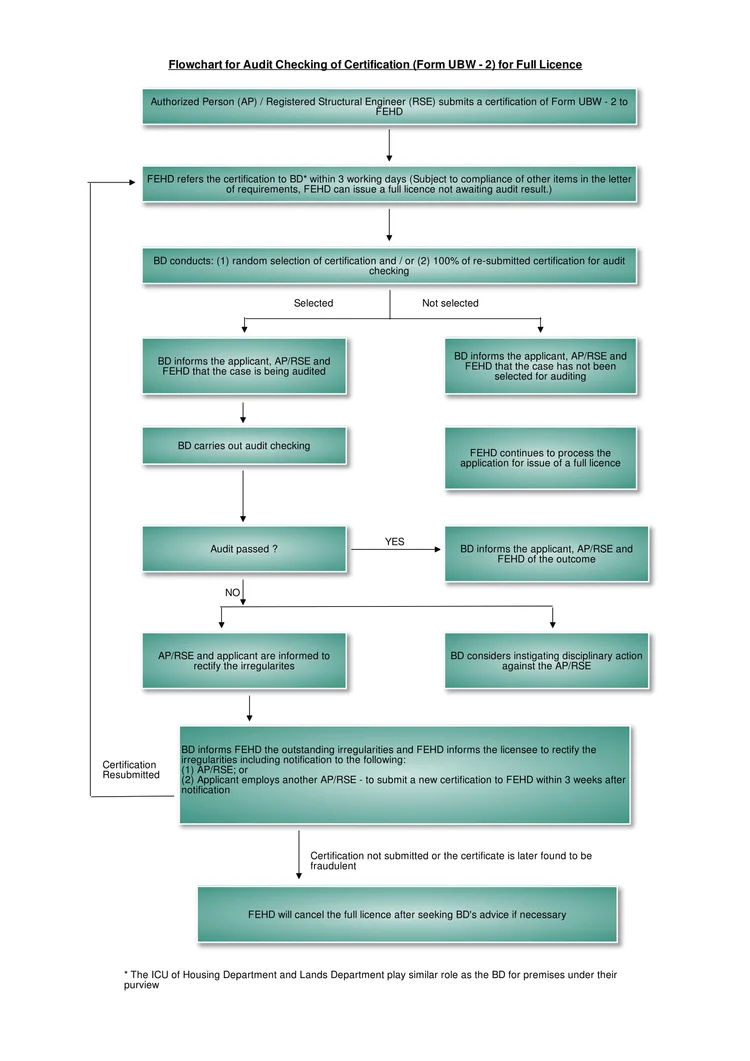 Flowchart for Audit Checking of Certification (Form UBW - 2) for Full Licence

Authorized Person (AP) / Registered Structural Engineer (RSE) submits a certification of Form UBW - 2 to FEHD

FEHD refers the certification to BD* within 3 working days (Subject to compliance of other items in the letter of requirements, FEHD can issue a full licence not awaiting audit result.)

BD conducts: (1) random selection of certification and / or (2) 100% of re-submitted certification for audit checking

Selected

Not selected

BD informs the applicant, AP/RSE and FEHD that the case is being audited

BD informs the applicant, AP/RSE and FEHD that the case has not been selected for auditing

BD carries out audit checking

FEHD continues to process the application for issue of a full licence

Audit passed ?

YES

BD informs the applicant, AP/RSE and FEHD of the outcome

NO

AP/RSE and applicant are informed to rectify the irregularites

BD considers instigating disciplinary action against the AP/RSE

Certification Resubmitted

BD informs FEHD the outstanding irregularities and FEHD informs the licensee to rectify the irregularities including notification to the following:
(1) AP/RSE; or
(2) Applicant employs another AP/RSE - to submit a new certification to FEHD within 3 weeks after notification

Certification not submitted or the certificate is later found to be fraudulent

FEHD will cancel the full licence after seeking BD's advice if necessary

* The ICU of Housing Department and Lands Department play similar role as the BD for premises under their purview